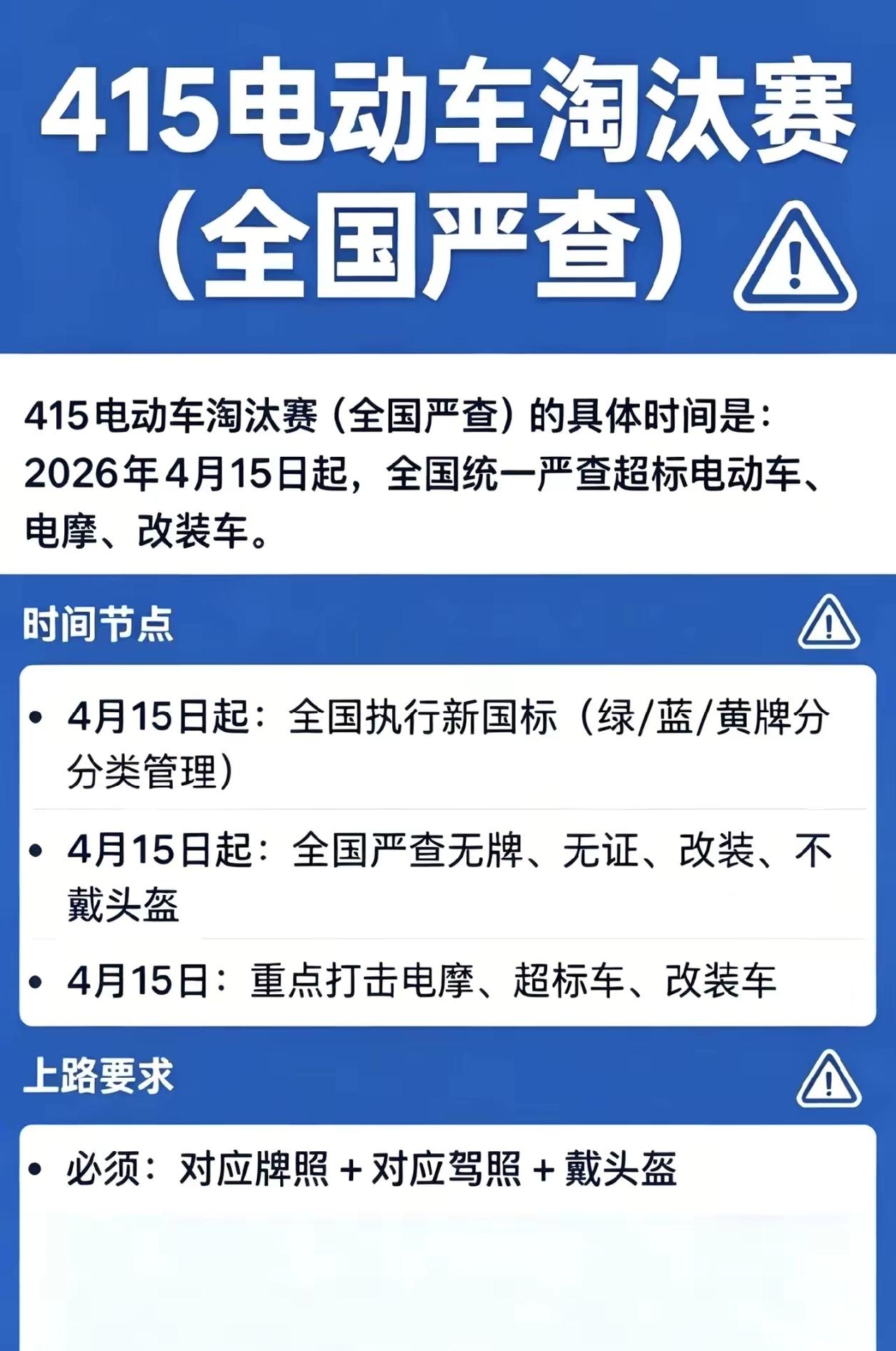 415电动车淘汰赛（全国严查）

415电动车淘汰赛（全国严查）的具体时间是：2026年4月15日起，全国统一严查超标电动车、电摩、改装车。

时间节点

• 4月15日起：全国执行新国标（绿/蓝/黄牌分分类管理）
• 4月15日起：全国严查无牌、无证、改装、不戴头盔
• 4月15日：重点打击电摩、超标车、改装车

上路要求

• 必须：对应牌照 + 对应驾照 + 戴头盔